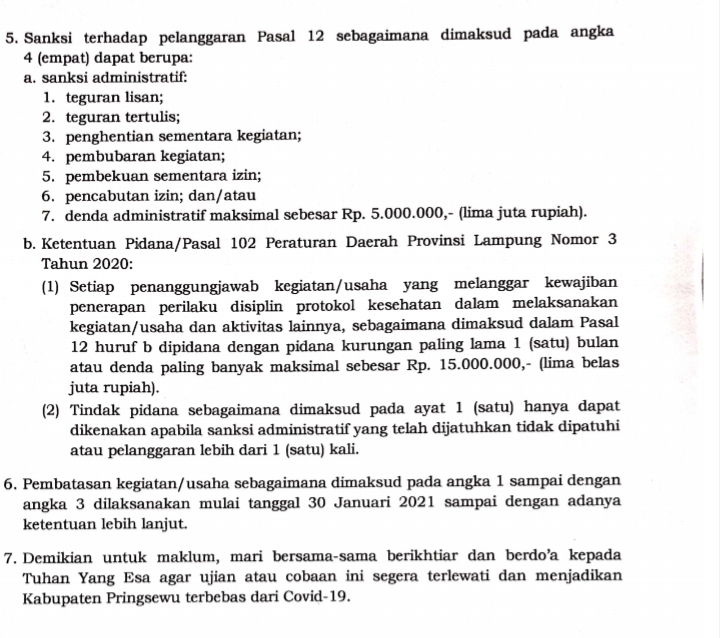 5. Sanksi terhadap pelanggaran Pasal 12 sebagaimana dimaksud pada angka 4 (empat) dapat berupa:
a. sanksi administratif:
1. teguran lisan;
2. teguran tertulis;
3. penghentian sementara kegiatan;
4. pembubaran kegiatan;
5. pembekuan sementara izin;
6. pencabutan izin; dan/atau
7. denda administratif maksimal sebesar Rp. 5.000.000,- (lima juta rupiah).
b. Ketentuan Pidana/Pasal 102 Peraturan Daerah Provinsi Lampung Nomor 3 Tahun 2020:
(1) Setiap penanggungjawab kegiatan/usaha yang melanggar kewajiban penerapan perilaku disiplin protokol kesehatan dalam melaksanakan kegiatan/usaha dan aktivitas lainnya, sebagaimana dimaksud dalam Pasal 12 huruf b dipidana dengan pidana kurungan paling lama 1 (satu) bulan atau denda paling banyak maksimal sebesar Rp. 15.000.000,- (lima belas juta rupiah).
(2) Tindak pidana sebagaimana dimaksud pada ayat 1 (satu) hanya dapat dikenakan apabila sanksi administratif yang telah dijatuhkan tidak dipatuhi atau pelanggaran lebih dari 1 (satu) kali.

6. Pembatasan kegiatan/usaha sebagaimana dimaksud pada angka 1 sampai dengan angka 3 dilaksanakan mulai tanggal 30 Januari 2021 sampai dengan adanya ketentuan lebih lanjut.

7. Demikian untuk maklum, mari bersama-sama berikhtiar dan berdo'a kepada Tuhan Yang Esa agar ujian atau cobaan ini segera terlewati dan menjadikan Kabupaten Pringsewu terbebas dari Covid-19.